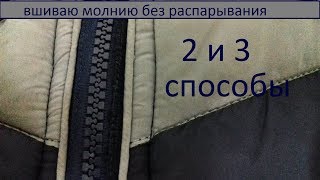 вшиваю молнию без распарывания

2 и 3
способы